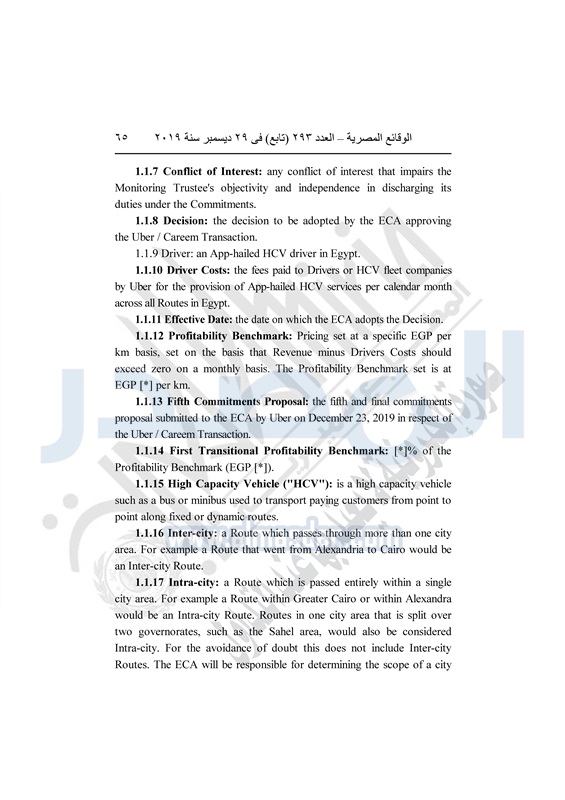 الوقائع المصرية – العدد ٢٩٣ (تابع) فى ٢٩ ديسمبر سنة ٢٠١٩ ٦٥

1.1.7 Conflict of Interest: any conflict of interest that impairs the Monitoring Trustee's objectivity and independence in discharging its duties under the Commitments.

1.1.8 Decision: the decision to be adopted by the ECA approving the Uber / Careem Transaction.

1.1.9 Driver: an App-hailed HCV driver in Egypt.

1.1.10 Driver Costs: the fees paid to Drivers or HCV fleet companies by Uber for the provision of App-hailed HCV services per calendar month across all Routes in Egypt.

1.1.11 Effective Date: the date on which the ECA adopts the Decision.

1.1.12 Profitability Benchmark: Pricing set at a specific EGP per km basis, set on the basis that Revenue minus Drivers Costs should exceed zero on a monthly basis. The Profitability Benchmark set is at EGP [*] per km.

1.1.13 Fifth Commitments Proposal: the fifth and final commitments proposal submitted to the ECA by Uber on December 23, 2019 in respect of the Uber / Careem Transaction.

1.1.14 First Transitional Profitability Benchmark: [*]% of the Profitability Benchmark (EGP [*]).

1.1.15 High Capacity Vehicle ("HCV"): is a high capacity vehicle such as a bus or minibus used to transport paying customers from point to point along fixed or dynamic routes.

1.1.16 Inter-city: a Route which passes through more than one city area. For example a Route that went from Alexandria to Cairo would be an Inter-city Route.

1.1.17 Intra-city: a Route which is passed entirely within a single city area. For example a Route within Greater Cairo or within Alexandra would be an Intra-city Route. Routes in one city area that is split over two governorates, such as the Sahel area, would also be considered Intra-city. For the avoidance of doubt this does not include Inter-city Routes. The ECA will be responsible for determining the scope of a city